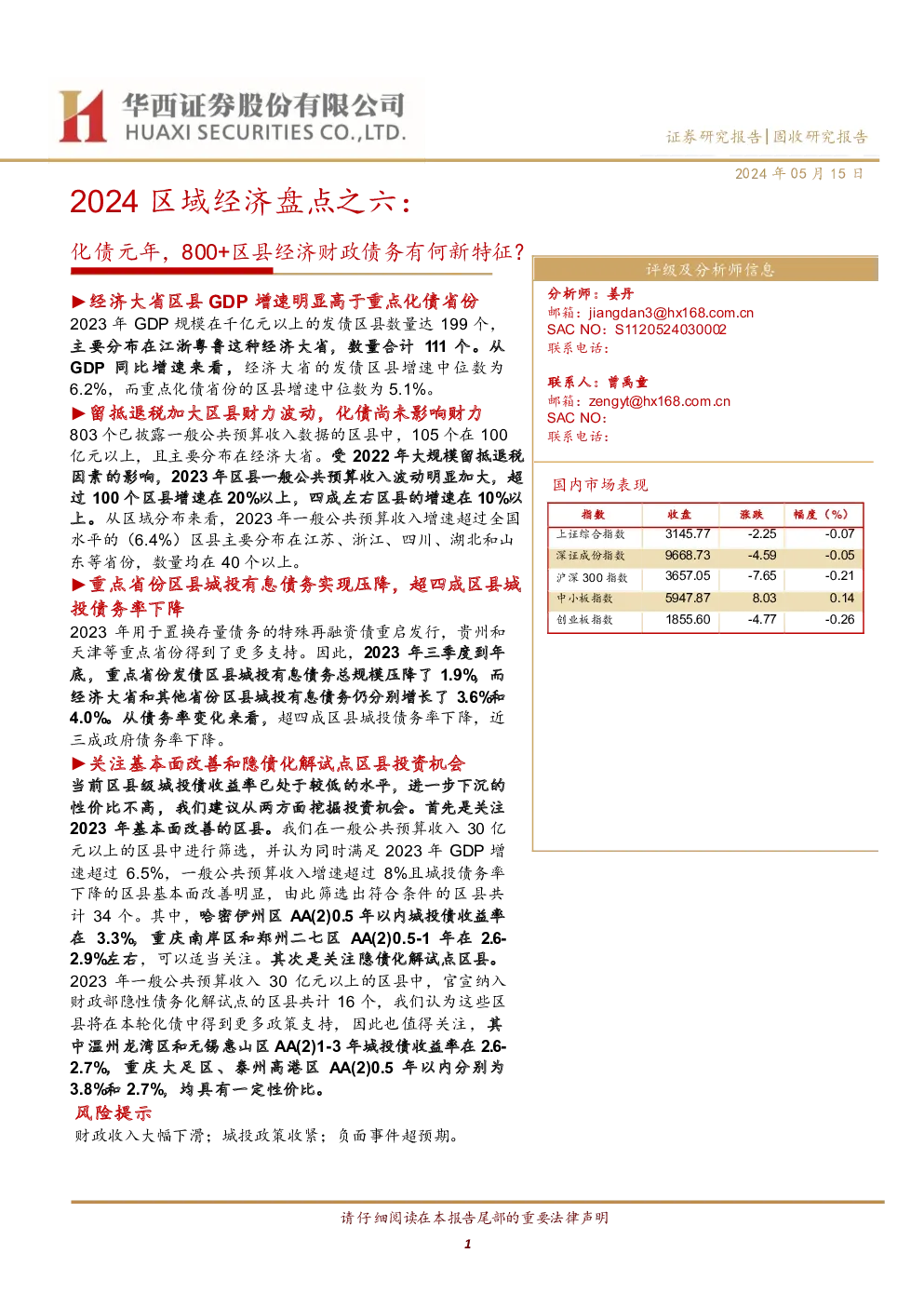 华西证券股份有限公司
HUAXI SECURITIES CO.,LTD.

证券研究报告|固收研究报告

2024 年 05 月 15 日

2024 区域经济盘点之六：

化债元年，800+区县经济财政债务有何新特征？

▶经济大省区县 GDP 增速明显高于重点化债省份

2023 年 GDP 规模在千亿元以上的发债区县数量达 199 个，主要分布在江浙粤鲁这种经济大省，数量合计 111 个。从 GDP 同比增速来看，经济大省的发债区县增速中位数为 6.2%，而重点化债省份的区县增速中位数为 5.1%。

▶留抵退税加大区县财力波动，化债尚未影响财力

803 个已披露一般公共预算收入数据的区县中，105 个在 100 亿元以上，且主要分布在经济大省。受 2022 年大规模留抵退税因素的影响，2023 年区县一般公共预算收入波动明显加大，超过 100 个区县增速在 20%以上，四成左右区县的增速在 10%以上。从区域分布来看，2023 年一般公共预算收入增速超过全国水平的（6.4%）区县主要分布在江苏、浙江、四川、湖北和山东等省份，数量均在 40 个以上。

▶重点省份区县城投有息债务实现压降，超四成区县城投债务率下降

2023 年用于置换存量债务的特殊再融资债重启发行，贵州和天津等重点省份得到了更多支持。因此，2023 年三季度到年底，重点省份发债区县城投有息债务总规模压降了 1.9%，而经济大省和其他省份区县城投有息债务仍分别增长了 3.6%和 4.0%。从债务率变化来看，超四成区县城投债务率下降，近三成政府债务率下降。

▶关注基本面改善和隐债化解试点区县投资机会

当前区县级城投债收益率已处于较低的水平，进一步下沉的性价比不高，我们建议从两方面挖掘投资机会。首先是关注 2023 年基本面改善的区县。我们在一般公共预算收入 30 亿元以上的区县中进行筛选，并认为同时满足 2023 年 GDP 增速超过 6.5%，一般公共预算收入增速超过 8%且城投债务率下降的区县基本面改善明显，由此筛选出符合条件的区县共计 34 个。其中，哈密伊州区 AA(2)0.5 年以内城投债收益率在 3.3%，重庆南岸区和郑州二七区 AA(2)0.5-1 年在 2.6-2.9%左右，可以适当关注。其次是关注隐债化解试点区县。2023 年一般公共预算收入 30 亿元以上的区县中，官宣纳入财政部隐性债务化解试点的区县共计 16 个，我们认为这些区县将在本轮化债中得到更多政策支持，因此也值得关注，其中温州龙湾区和无锡惠山区 AA(2)1-3 年城投债收益率在 2.6-2.7%，重庆大足区、泰州高港区 AA(2)0.5 年以内分别为 3.8%和 2.7%，均具有一定性价比。

风险提示

财政收入大幅下滑；城投政策收紧；负面事件超预期。

评级及分析师信息

分析师：姜丹
邮箱：jiangdan3@hx168.com.cn
SAC NO：S1120524030002
联系电话：

联系人：曾禹童
邮箱：zengyt@hx168.com.cn
SAC NO：
联系电话：

国内市场表现

| 指数 | 收盘 | 涨跌 | 幅度（%） |
|---|---|---|---|
| 上证综合指数 | 3145.77 | -2.25 | -0.07 |
| 深证成份指数 | 9668.73 | -4.59 | -0.05 |
| 沪深 300 指数 | 3657.05 | -7.65 | -0.21 |
| 中小板指数 | 5947.87 | 8.03 | 0.14 |
| 创业板指数 | 1855.60 | -4.77 | -0.26 |

请仔细阅读在本报告尾部的重要法律声明

1